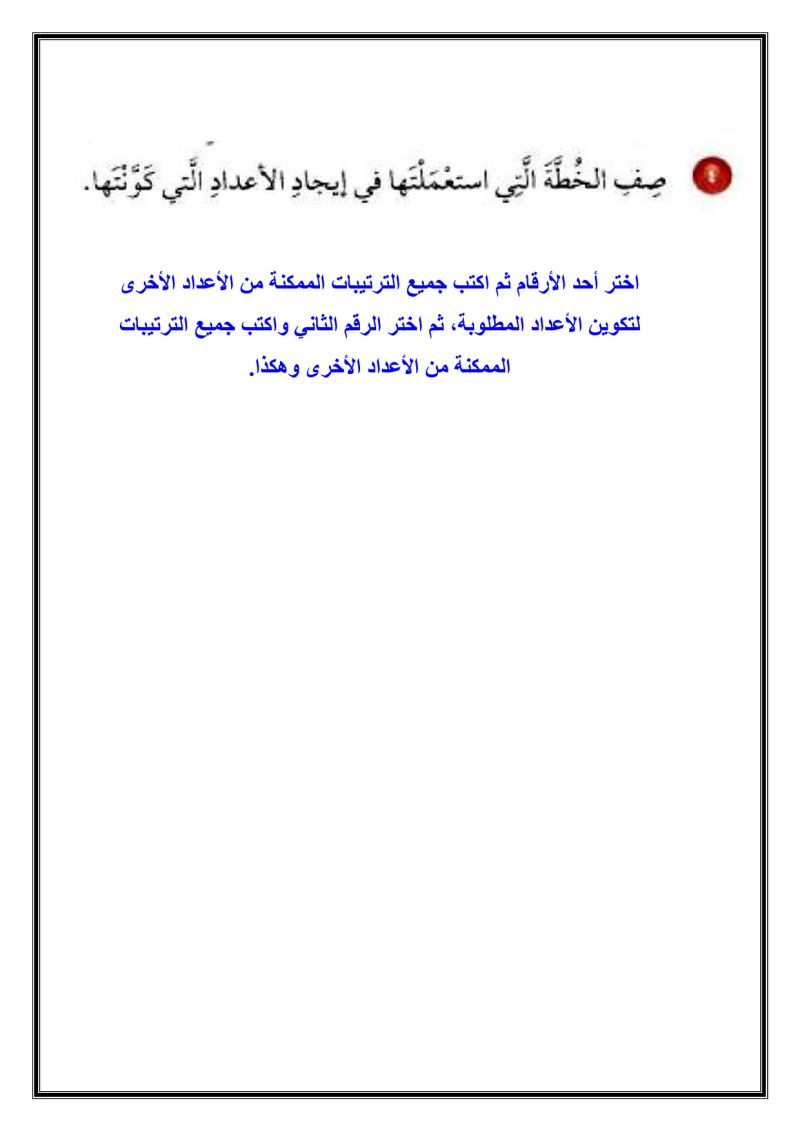 ٤ صِفِ الخُطَّةَ الَّتِي استعْمَلْتَها في إيجادِ الأعدادِ الَّتي كَوَّنْتَها.

اختر أحد الأرقام ثم اكتب جميع الترتيبات الممكنة من الأعداد الأخرى لتكوين الأعداد المطلوبة، ثم اختر الرقم الثاني واكتب جميع الترتيبات الممكنة من الأعداد الأخرى وهكذا.